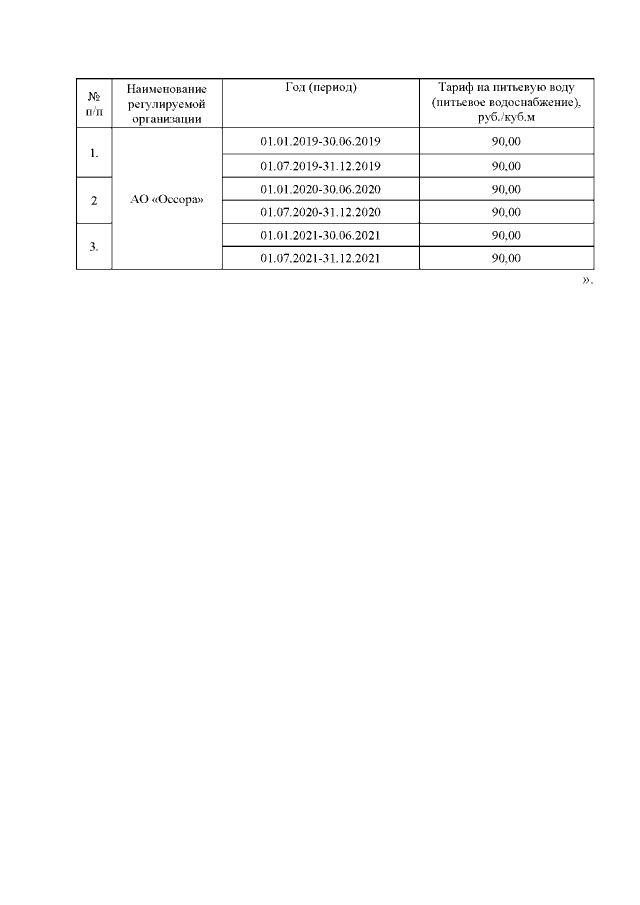 | № п/п | Наименование регулируемой организации | Год (период) | Тариф на питьевую воду (питьевое водоснабжение), руб./куб.м |
|---|---|---|---|
| 1. | АО «Оссора» | 01.01.2019-30.06.2019 | 90,00 |
| | | 01.07.2019-31.12.2019 | 90,00 |
| 2 | | 01.01.2020-30.06.2020 | 90,00 |
| | | 01.07.2020-31.12.2020 | 90,00 |
| 3. | | 01.01.2021-30.06.2021 | 90,00 |
| | | 01.07.2021-31.12.2021 | 90,00 |

».